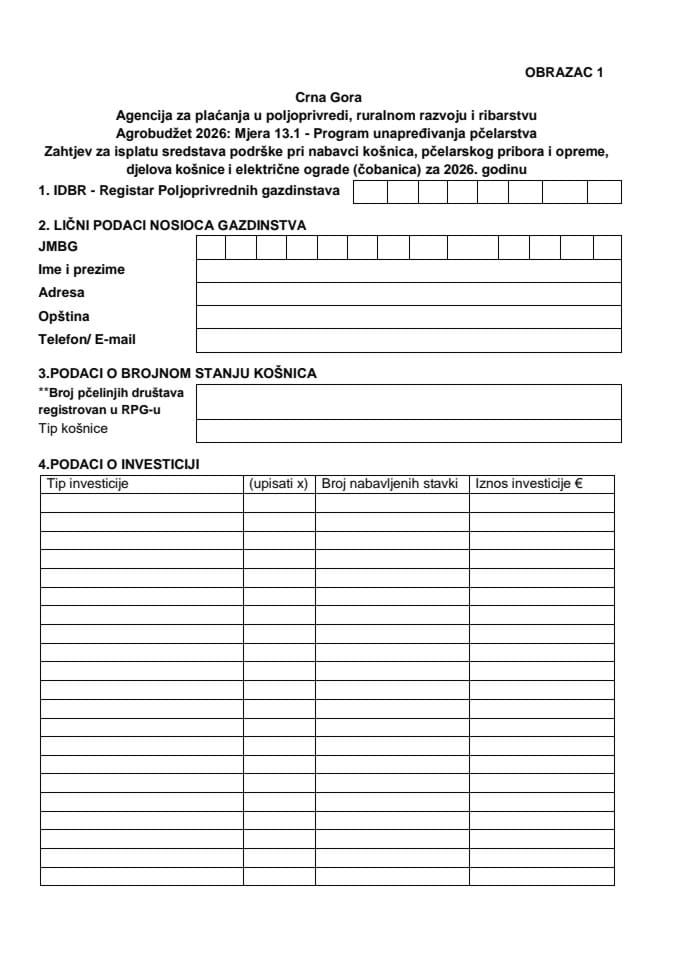 OBRAZAC 1

Crna Gora
Agencija za plaćanja u poljoprivredi, ruralnom razvoju i ribarstvu
Agrobudžet 2026: Mjera 13.1 - Program unapređivanja pčelarstva
Zahtjev za isplatu sredstava podrške pri nabavci košnica, pčelarskog pribora i opreme, djelova košnice i električne ograde (čobanica) za 2026. godinu

1. IDBR - Registar Poljoprivrednih gazdinstava

2. LIČNI PODACI NOSIOCA GAZDINSTVA
JMBG
Ime i prezime
Adresa
Opština
Telefon/ E-mail

3.PODACI O BROJNOM STANJU KOŠNICA
**Broj pčelinjih društava registrovan u RPG-u
Tip košnice

4.PODACI O INVESTICIJI

| Tip investicije | (upisati x) | Broj nabavljenih stavki | Iznos investicije € |
|---|---|---|---|
| | | | |
| | | | |
| | | | |
| | | | |
| | | | |
| | | | |
| | | | |
| | | | |
| | | | |
| | | | |
| | | | |
| | | | |
| | | | |
| | | | |
| | | | |
| | | | |
| | | | |
| | | | |
| | | | |
| | | | |
| | | | |